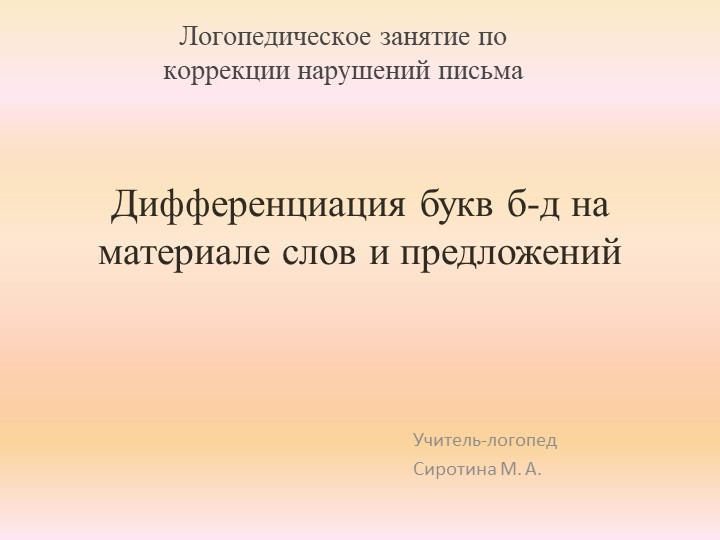 Логопедическое занятие по коррекции нарушений письма

Дифференциация букв б-д на материале слов и предложений

Учитель-логопед
Сиротина М. А.